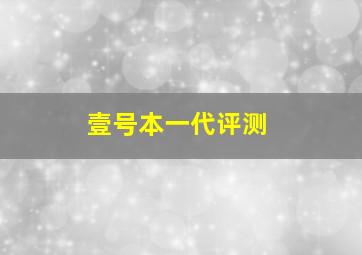 壹号本一代评测